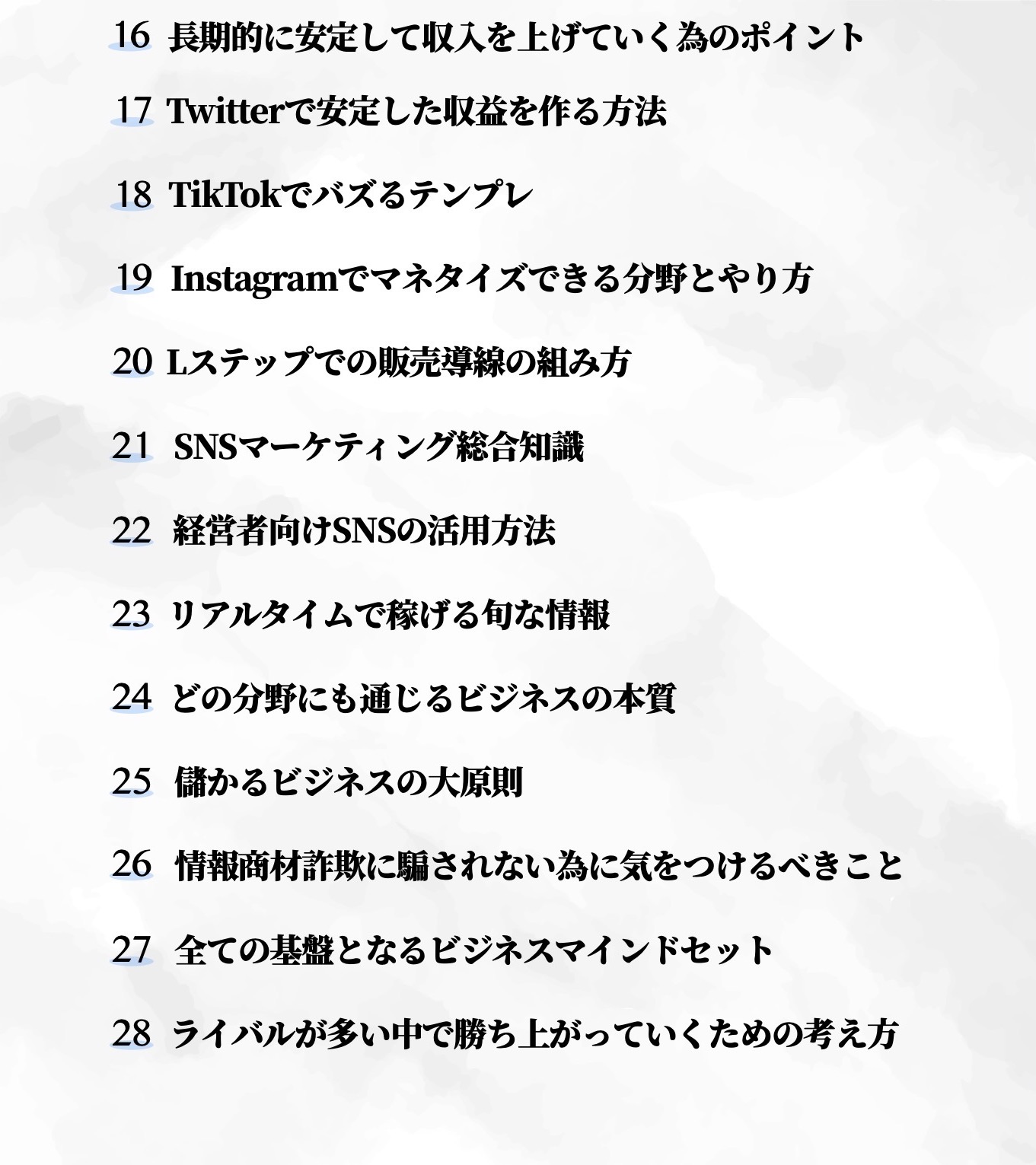 16 長期的に安定して収入を上げていく為のポイント

17 Twitterで安定した収益を作る方法

18 TikTokでバズるテンプレ

19 Instagramでマネタイズできる分野とやり方

20 Lステップでの販売導線の組み方

21 SNSマーケティング総合知識

22 経営者向けSNSの活用方法

23 リアルタイムで稼げる旬な情報

24 どの分野にも通じるビジネスの本質

25 儲かるビジネスの大原則

26 情報商材詐欺に騙されない為に気をつけるべきこと

27 全ての基盤となるビジネスマインドセット

28 ライバルが多い中で勝ち上がっていくための考え方